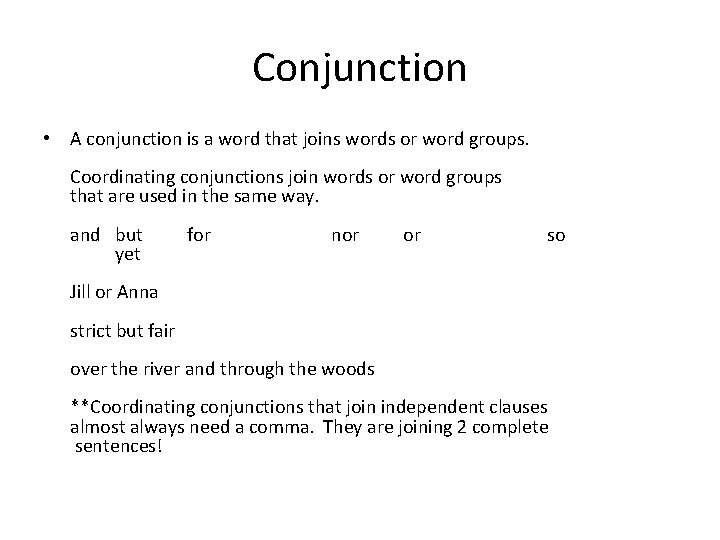 Conjunction

• A conjunction is a word that joins words or word groups.

Coordinating conjunctions join words or word groups that are used in the same way.

and but for nor or so yet

Jill or Anna

strict but fair

over the river and through the woods

**Coordinating conjunctions that join independent clauses almost always need a comma. They are joining 2 complete sentences!